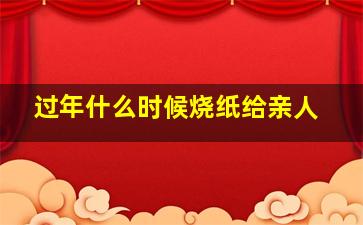 过年什么时候烧纸给亲人